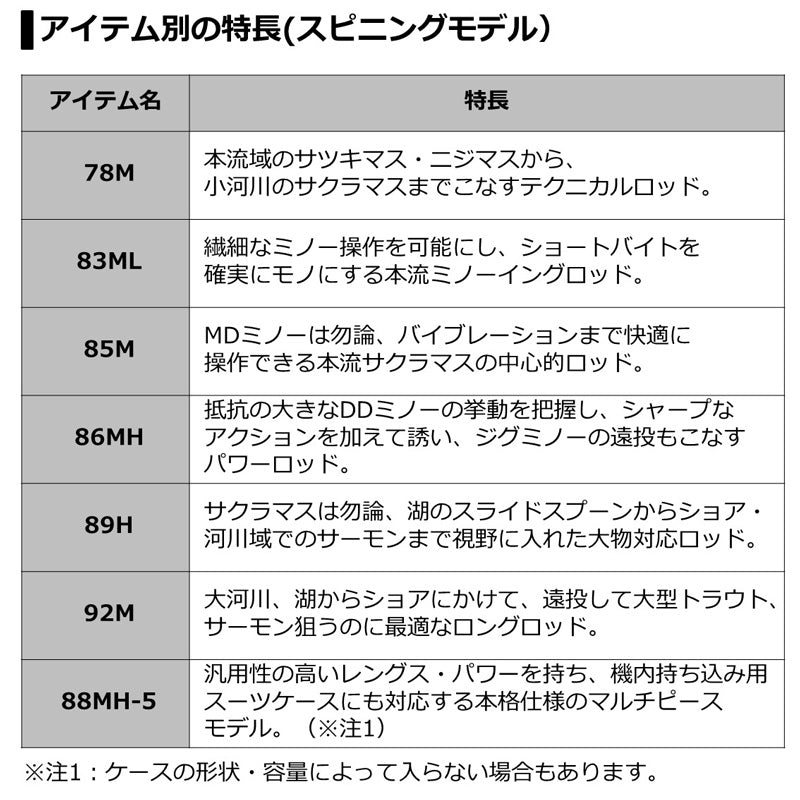 アイテム別の特長(スピニングモデル)

| アイテム名 | 特長 |
|---|---|
| 78M | 本流域のサツキマス・ニジマスから、小河川のサクラマスまでこなすテクニカルロッド。 |
| 83ML | 繊細なミノー操作を可能にし、ショートバイトを確実にモノにする本流ミノーイングロッド。 |
| 85M | MDミノーは勿論、バイブレーションまで快適に操作できる本流サクラマスの中心的ロッド。 |
| 86MH | 抵抗の大きなDDミノーの挙動を把握し、シャープなアクションを加えて誘い、ジグミノーの遠投もこなすパワーロッド。 |
| 89H | サクラマスは勿論、湖のスライドスプーンからショア・河川域でのサーモンまで視野に入れた大物対応ロッド。 |
| 92M | 大河川、湖からショアにかけて、遠投して大型トラウト、サーモン狙うのに最適なロングロッド。 |
| 88MH-5 | 汎用性の高いレングス・パワーを持ち、機内持ち込み用スーツケースにも対応する本格仕様のマルチピースモデル。（※注1） |

※注1：ケースの形状・容量によって入らない場合もあります。